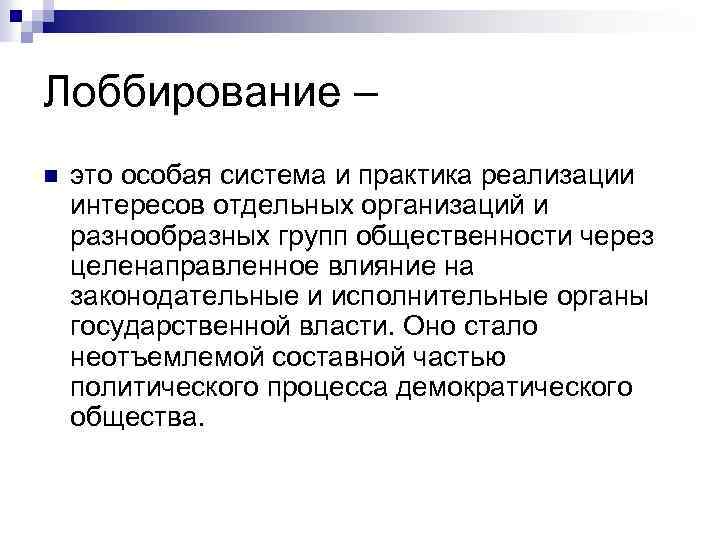 Лоббирование –

это особая система и практика реализации интересов отдельных организаций и разнообразных групп общественности через целенаправленное влияние на законодательные и исполнительные органы государственной власти. Оно стало неотъемлемой составной частью политического процесса демократического общества.